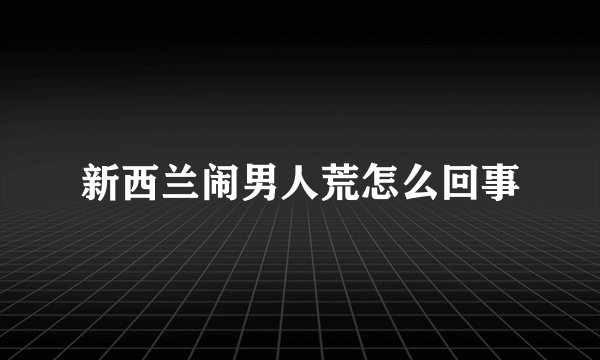 新西兰闹男人荒怎么回事